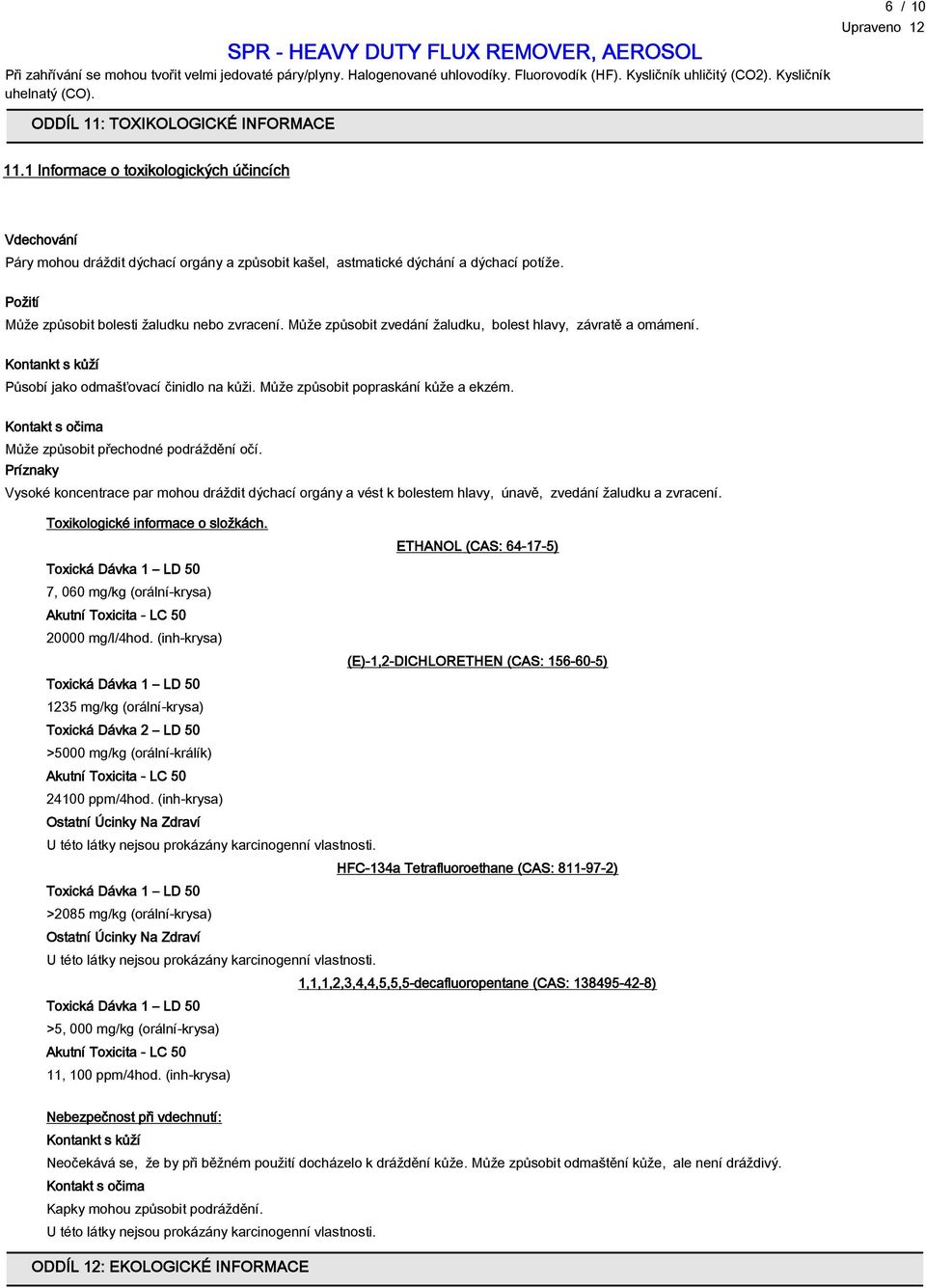 6 / 10
Upraveno 12

SPR - HEAVY DUTY FLUX REMOVER, AEROSOL

Při zahřívání se mohou tvořit velmi jedovaté páry/plyny. Halogenované uhlovodíky. Fluorovodík (HF). Kysličník uhličitý (CO2). Kysličník uhelnatý (CO).

ODDÍL 11: TOXIKOLOGICKÉ INFORMACE

11.1 Informace o toxikologických účincích

Vdechování
Páry mohou dráždit dýchací orgány a způsobit kašel, astmatické dýchání a dýchací potíže.

Požití
Může způsobit bolesti žaludku nebo zvracení. Může způsobit zvedání žaludku, bolest hlavy, závratě a omámení.

Kontankt s kůží
Působí jako odmašťovací činidlo na kůži. Může způsobit popraskání kůže a ekzém.

Kontakt s očima
Může způsobit přechodné podráždění očí.
Príznaky
Vysoké koncentrace par mohou dráždit dýchací orgány a vést k bolestem hlavy, únavě, zvedání žaludku a zvracení.

Toxikologické informace o složkách.

ETHANOL (CAS: 64-17-5)

Toxická Dávka 1 – LD 50
7, 060 mg/kg (orální-krysa)
Akutní Toxicita - LC 50
20000 mg/l/4hod. (inh-krysa)

(E)-1,2-DICHLORETHEN (CAS: 156-60-5)

Toxická Dávka 1 – LD 50
1235 mg/kg (orální-krysa)
Toxická Dávka 2 – LD 50
>5000 mg/kg (orální-králík)
Akutní Toxicita - LC 50
24100 ppm/4hod. (inh-krysa)
Ostatní Úcinky Na Zdraví
U této látky nejsou prokázány karcinogenní vlastnosti.

HFC-134a Tetrafluoroethane (CAS: 811-97-2)

Toxická Dávka 1 – LD 50
>2085 mg/kg (orální-krysa)
Ostatní Úcinky Na Zdraví
U této látky nejsou prokázány karcinogenní vlastnosti.

1,1,1,2,3,4,4,5,5,5-decafluoropentane (CAS: 138495-42-8)

Toxická Dávka 1 – LD 50
>5, 000 mg/kg (orální-krysa)
Akutní Toxicita - LC 50
11, 100 ppm/4hod. (inh-krysa)

Nebezpečnost při vdechnutí:
Kontankt s kůží
Neočekává se, že by při běžném použití docházelo k dráždění kůže. Může způsobit odmaštění kůže, ale není dráždivý.
Kontakt s očima
Kapky mohou způsobit podráždění.
U této látky nejsou prokázány karcinogenní vlastnosti.

ODDÍL 12: EKOLOGICKÉ INFORMACE